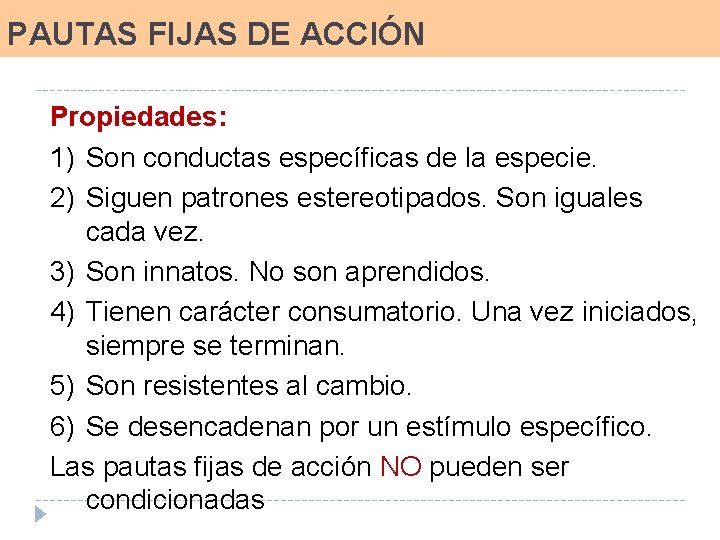 PAUTAS FIJAS DE ACCIÓN

Propiedades:

1) Son conductas específicas de la especie.
2) Siguen patrones estereotipados. Son iguales cada vez.
3) Son innatos. No son aprendidos.
4) Tienen carácter consumatorio. Una vez iniciados, siempre se terminan.
5) Son resistentes al cambio.
6) Se desencadenan por un estímulo específico.

Las pautas fijas de acción NO pueden ser condicionadas